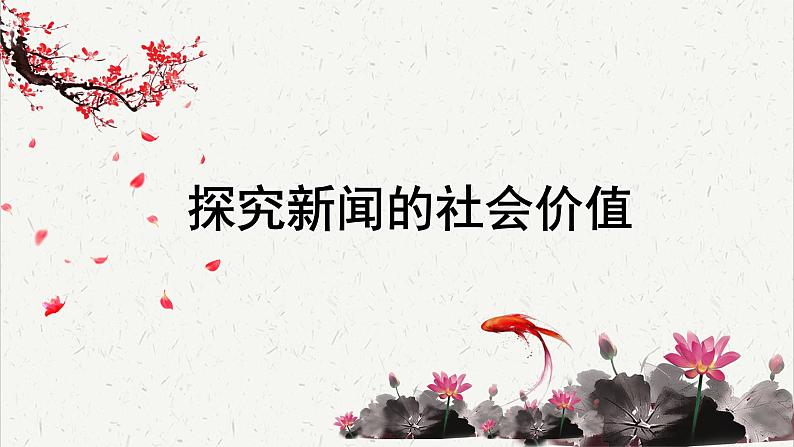 探究新闻的社会价值